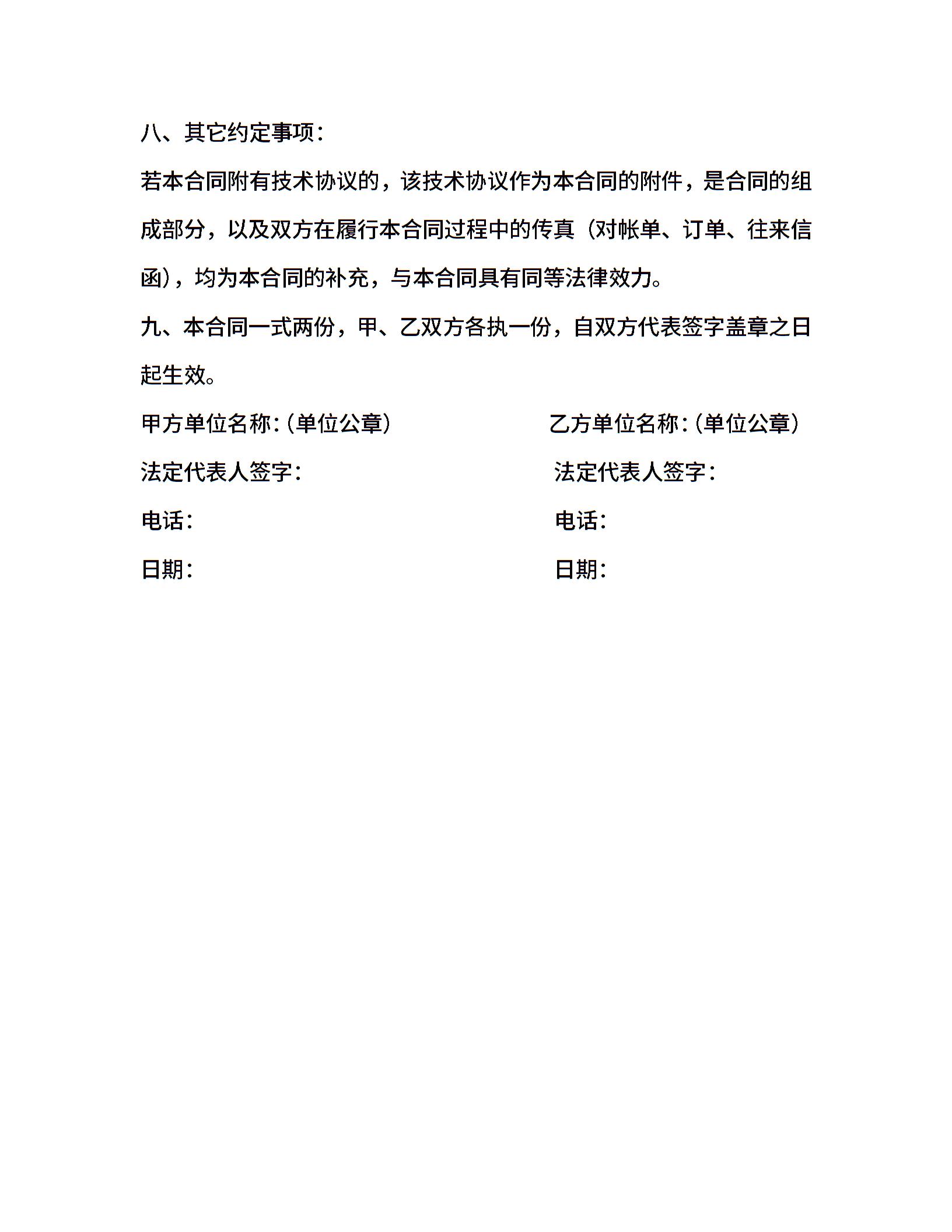 八、其它约定事项：

若本合同附有技术协议的，该技术协议作为本合同的附件，是合同的组成部分，以及双方在履行本合同过程中的传真（对帐单、订单、往来信函），均为本合同的补充，与本合同具有同等法律效力。

九、本合同一式两份，甲、乙双方各执一份，自双方代表签字盖章之日起生效。

甲方单位名称：（单位公章）

法定代表人签字：

电话：

日期：

乙方单位名称：（单位公章）

法定代表人签字：

电话：

日期：